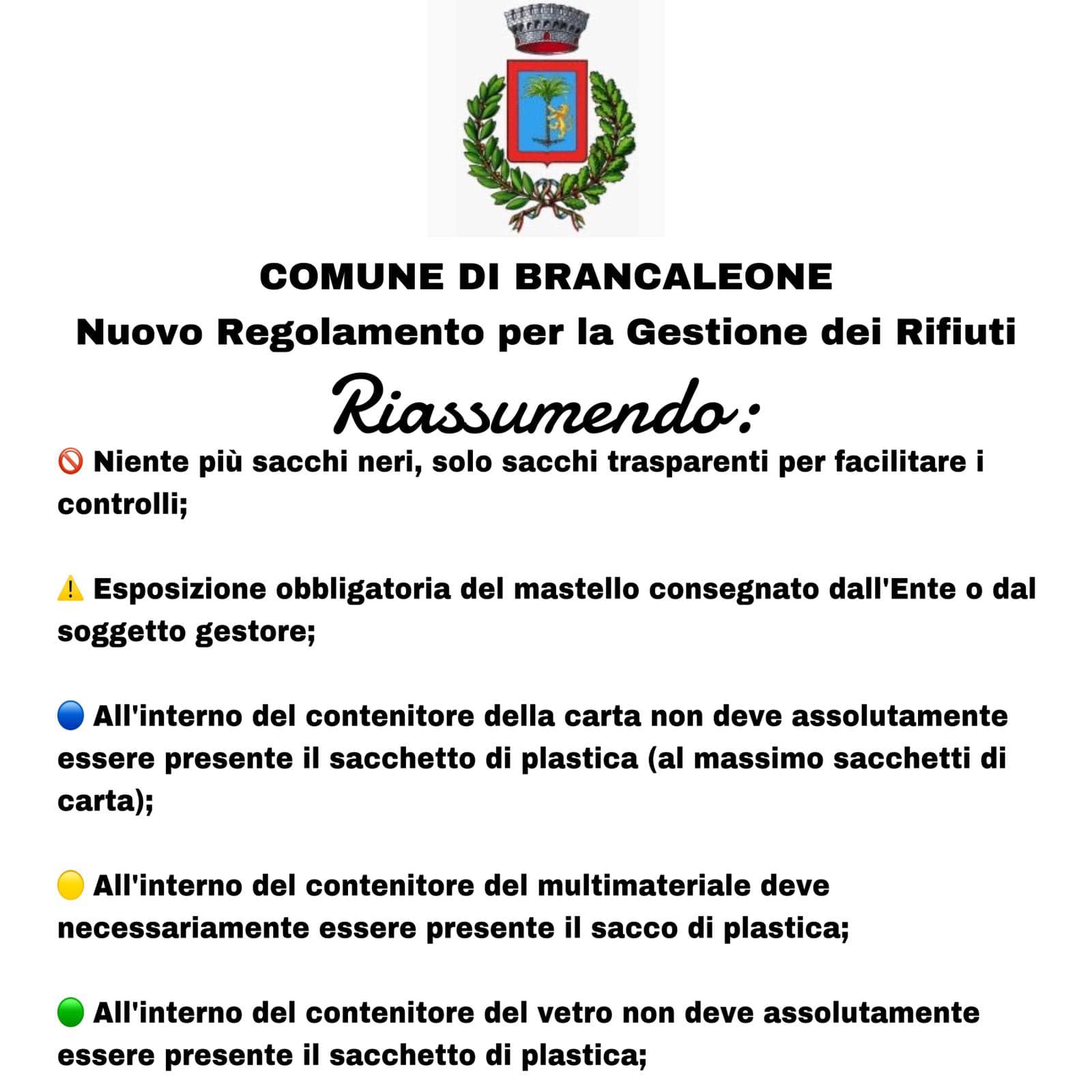 COMUNE DI BRANCALEONE
Nuovo Regolamento per la Gestione dei Rifiuti

Riassumendo:

🚫 Niente più sacchi neri, solo sacchi trasparenti per facilitare i controlli;

⚠️ Esposizione obbligatoria del mastello consegnato dall'Ente o dal soggetto gestore;

🔵 All'interno del contenitore della carta non deve assolutamente essere presente il sacchetto di plastica (al massimo sacchetti di carta);

🟡 All'interno del contenitore del multimateriale deve necessariamente essere presente il sacco di plastica;

🟢 All'interno del contenitore del vetro non deve assolutamente essere presente il sacchetto di plastica;